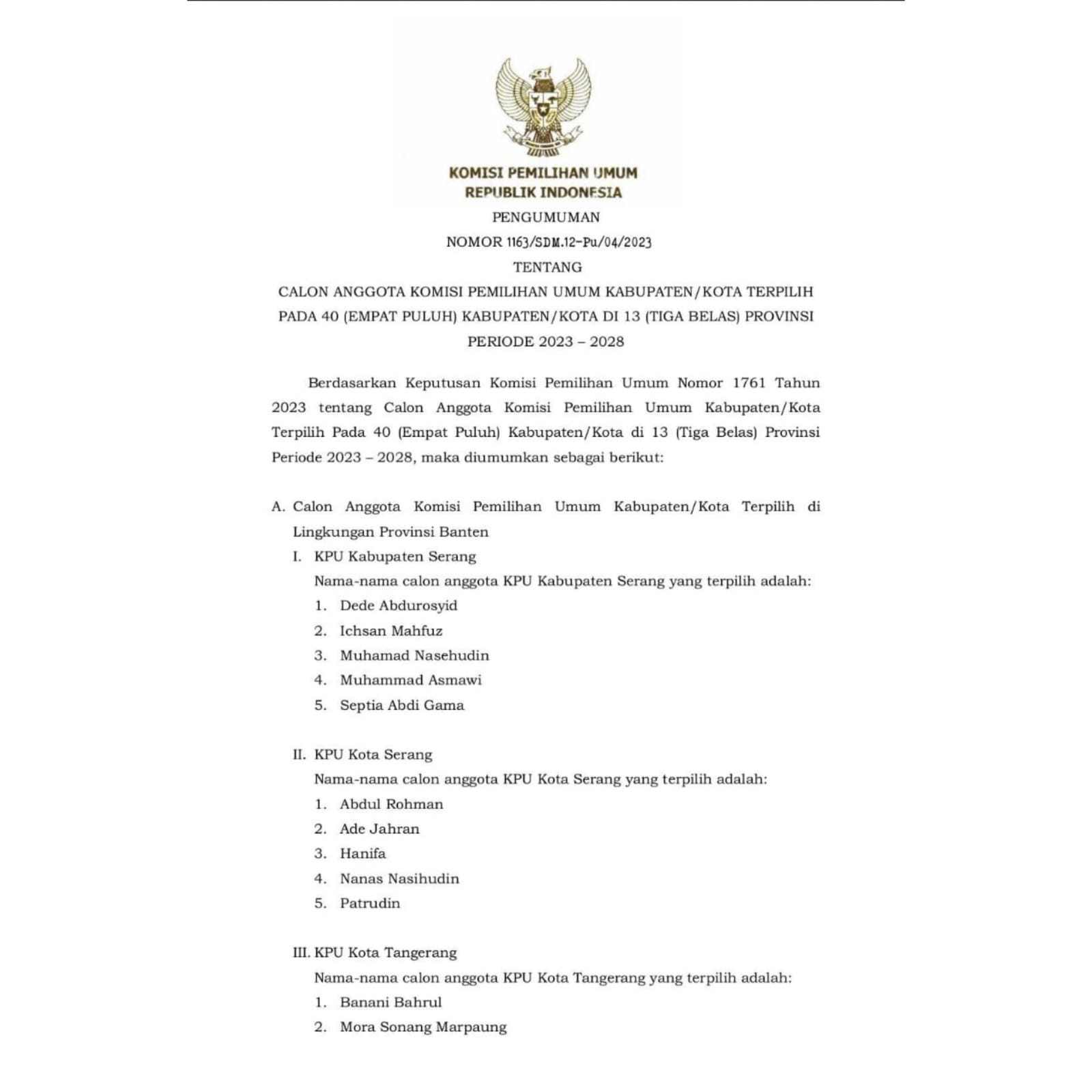 KOMISI PEMILIHAN UMUM
REPUBLIK INDONESIA

PENGUMUMAN
NOMOR 1163/SDM.12-Pu/04/2023
TENTANG
CALON ANGGOTA KOMISI PEMILIHAN UMUM KABUPATEN/KOTA TERPILIH PADA 40 (EMPAT PULUH) KABUPATEN/KOTA DI 13 (TIGA BELAS) PROVINSI PERIODE 2023 – 2028

Berdasarkan Keputusan Komisi Pemilihan Umum Nomor 1761 Tahun 2023 tentang Calon Anggota Komisi Pemilihan Umum Kabupaten/Kota Terpilih Pada 40 (Empat Puluh) Kabupaten/Kota di 13 (Tiga Belas) Provinsi Periode 2023 – 2028, maka diumumkan sebagai berikut:

A. Calon Anggota Komisi Pemilihan Umum Kabupaten/Kota Terpilih di Lingkungan Provinsi Banten
I. KPU Kabupaten Serang
Nama-nama calon anggota KPU Kabupaten Serang yang terpilih adalah:
1. Dede Abdurosyid
2. Ichsan Mahfuz
3. Muhamad Nasehudin
4. Muhammad Asmawi
5. Septia Abdi Gama

II. KPU Kota Serang
Nama-nama calon anggota KPU Kota Serang yang terpilih adalah:
1. Abdul Rohman
2. Ade Jahran
3. Hanifa
4. Nanas Nasihudin
5. Patrudin

III. KPU Kota Tangerang
Nama-nama calon anggota KPU Kota Tangerang yang terpilih adalah:
1. Banani Bahrul
2. Mora Sonang Marpaung